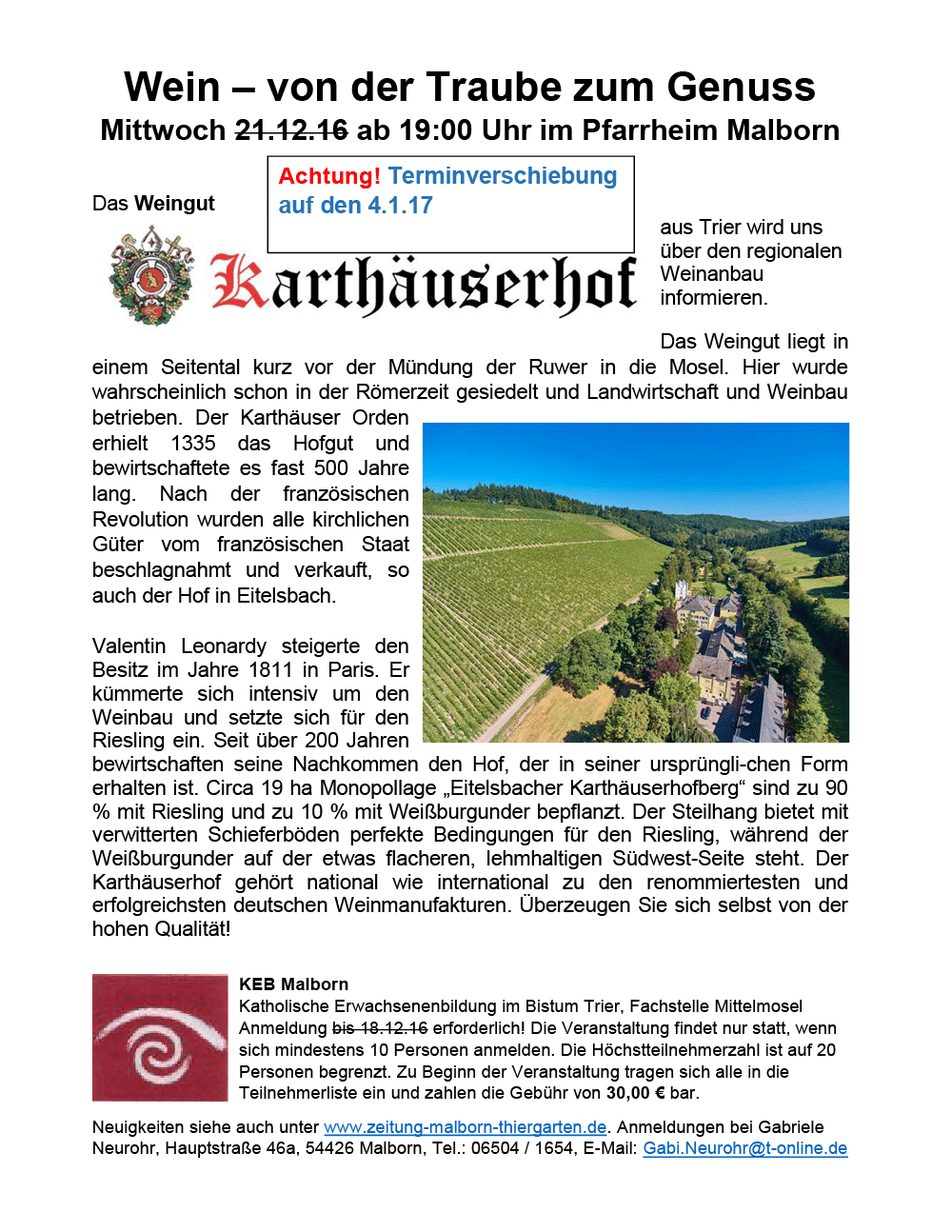 Wein – von der Traube zum Genuss
Mittwoch 21.12.16 ab 19:00 Uhr im Pfarrheim Malborn

Achtung! Terminverschiebung auf den 4.1.17

Das Weingut

Karthäuserhof

aus Trier wird uns über den regionalen Weinanbau informieren.

Das Weingut liegt in einem Seitental kurz vor der Mündung der Ruwer in die Mosel. Hier wurde wahrscheinlich schon in der Römerzeit gesiedelt und Landwirtschaft und Weinbau betrieben. Der Karthäuser Orden erhielt 1335 das Hofgut und bewirtschaftete es fast 500 Jahre lang. Nach der französischen Revolution wurden alle kirchlichen Güter vom französischen Staat beschlagnahmt und verkauft, so auch der Hof in Eitelsbach.

Valentin Leonardy steigerte den Besitz im Jahre 1811 in Paris. Er kümmerte sich intensiv um den Weinbau und setzte sich für den Riesling ein. Seit über 200 Jahren bewirtschaften seine Nachkommen den Hof, der in seiner ursprüngli-chen Form erhalten ist. Circa 19 ha Monopollage „Eitelsbacher Karthäuserhofberg“ sind zu 90 % mit Riesling und zu 10 % mit Weißburgunder bepflanzt. Der Steilhang bietet mit verwitterten Schieferböden perfekte Bedingungen für den Riesling, während der Weißburgunder auf der etwas flacheren, lehmhaltigen Südwest-Seite steht. Der Karthäuserhof gehört national wie international zu den renommiertesten und erfolgreichsten deutschen Weinmanufakturen. Überzeugen Sie sich selbst von der hohen Qualität!

KEB Malborn
Katholische Erwachsenenbildung im Bistum Trier, Fachstelle Mittelmosel
Anmeldung bis 18.12.16 erforderlich! Die Veranstaltung findet nur statt, wenn sich mindestens 10 Personen anmelden. Die Höchstteilnehmerzahl ist auf 20 Personen begrenzt. Zu Beginn der Veranstaltung tragen sich alle in die Teilnehmerliste ein und zahlen die Gebühr von 30,00 € bar.

Neuigkeiten siehe auch unter www.zeitung-malborn-thiergarten.de. Anmeldungen bei Gabriele Neurohr, Hauptstraße 46a, 54426 Malborn, Tel.: 06504 / 1654, E-Mail: Gabi.Neurohr@t-online.de